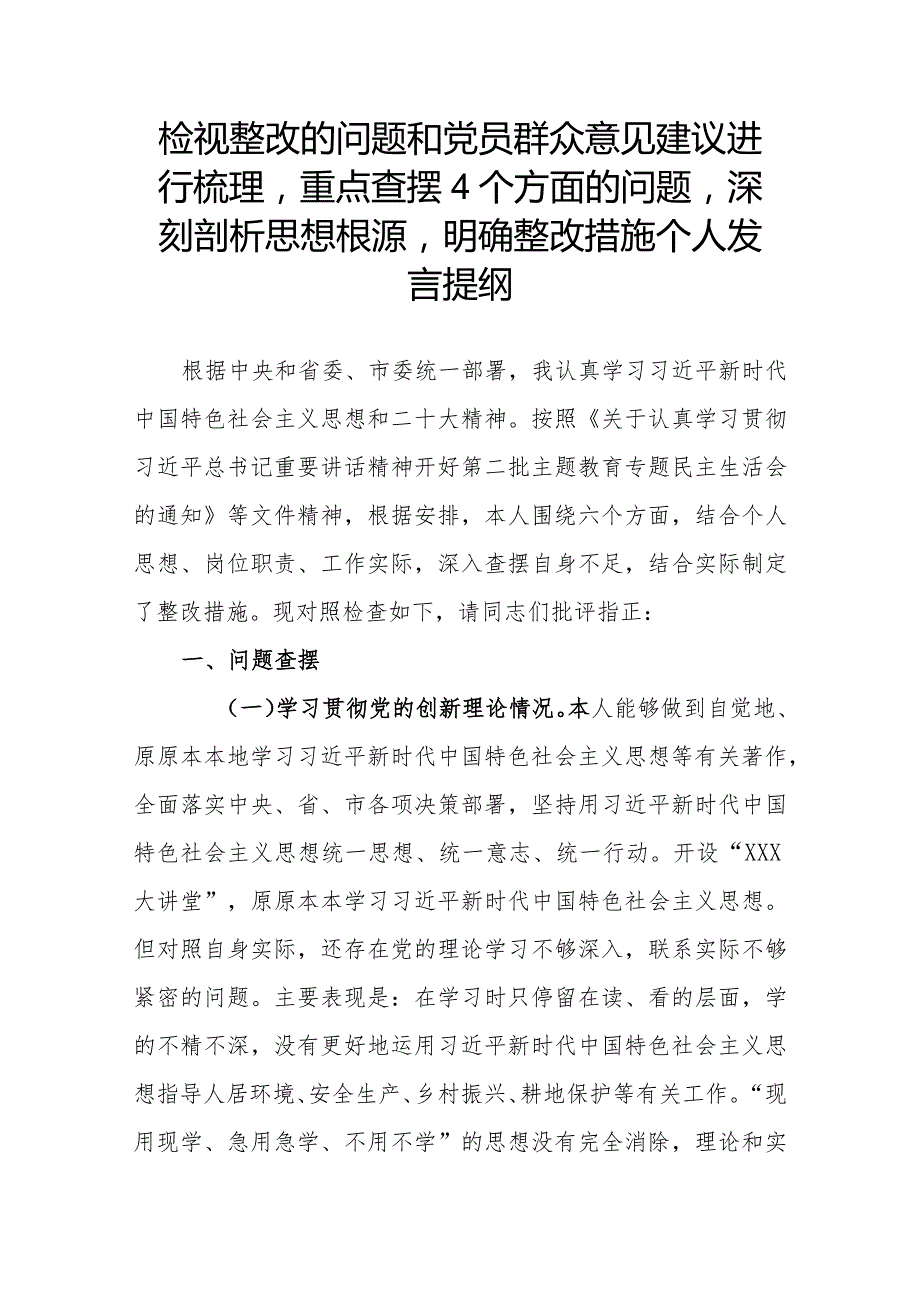 检视整改的问题和党员群众意见建议进行梳理，重点查摆4个方面的问题，深刻剖析思想根源，明确整改措施个人发言提纲

根据中央和省委、市委统一部署，我认真学习习近平新时代中国特色社会主义思想和二十大精神。按照《关于认真学习贯彻习近平总书记重要讲话精神开好第二批主题教育专题民主生活会的通知》等文件精神，根据安排，本人围绕六个方面，结合个人思想、岗位职责、工作实际，深入查摆自身不足，结合实际制定了整改措施。现对照检查如下，请同志们批评指正：

一、问题查摆

（一）学习贯彻党的创新理论情况。本人能够做到自觉地、原原本本地学习习近平新时代中国特色社会主义思想等有关著作，全面落实中央、省、市各项决策部署，坚持用习近平新时代中国特色社会主义思想统一思想、统一意志、统一行动。开设“XXX大讲堂”，原原本本学习习近平新时代中国特色社会主义思想。但对照自身实际，还存在党的理论学习不够深入，联系实际不够紧密的问题。主要表现是：在学习时只停留在读、看的层面，学的不精不深，没有更好地运用习近平新时代中国特色社会主义思想指导人居环境、安全生产、乡村振兴、耕地保护等有关工作。“现用现学、急用急学、不用不学”的思想没有完全消除，理论和实